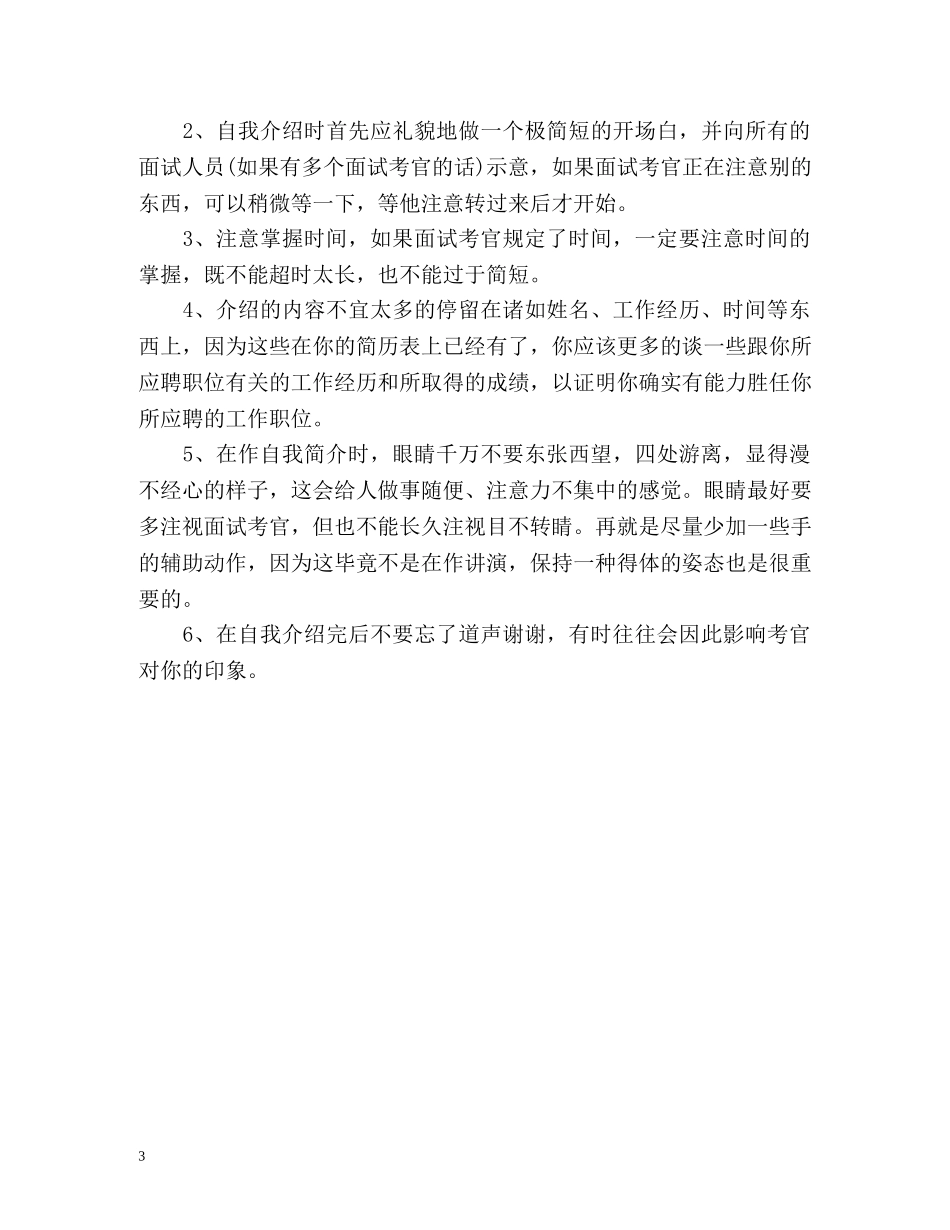 2、自我介绍时首先应礼貌地做一个极简短的开场白，并向所有的面试人员(如果有多个面试考官的话)示意，如果面试考官正在注意别的东西，可以稍微等一下，等他注意转过来后才开始。

3、注意掌握时间，如果面试考官规定了时间，一定要注意时间的掌握，既不能超时太长，也不能过于简短。

4、介绍的内容不宜太多的停留在诸如姓名、工作经历、时间等东西上，因为这些在你的简历表上已经有了，你应该更多的谈一些跟你所应聘职位有关的工作经历和所取得的成绩，以证明你确实有能力胜任你所应聘的工作职位。

5、在作自我简介时，眼睛千万不要东张西望，四处游离，显得漫不经心的样子，这会给人做事随便、注意力不集中的感觉。眼睛最好要多注视面试考官，但也不能长久注视目不转睛。再就是尽量少加一些手的辅助动作，因为这毕竟不是在作讲演，保持一种得体的姿态也是很重要的。

6、在自我介绍完后不要忘了道声谢谢，有时往往会因此影响考官对你的印象。

3